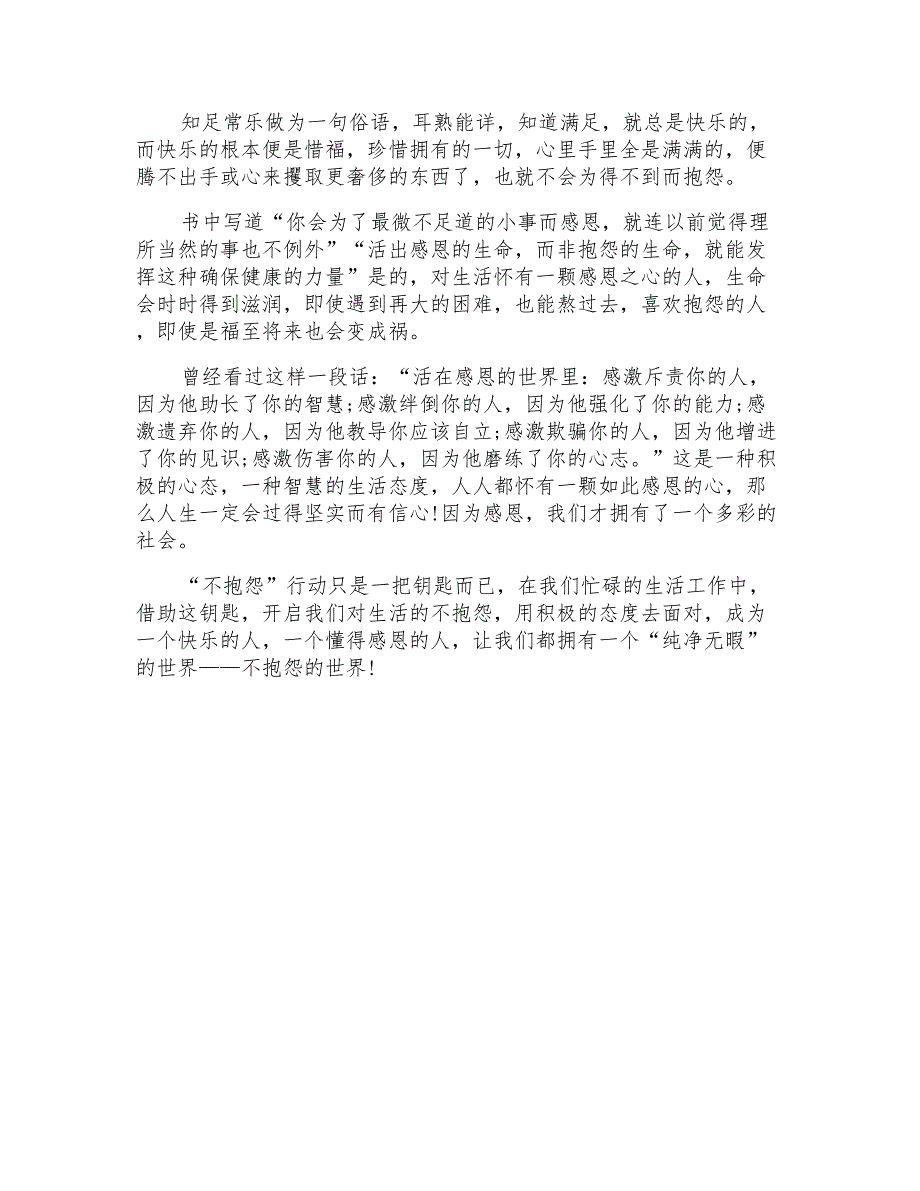 知足常乐做为一句俗语，耳熟能详，知道满足，就总是快乐的，而快乐的根本便是惜福，珍惜拥有的一切，心里手里全是满满的，便腾不出手或心来攫取更奢侈的东西了，也就不会为得不到而抱怨。

书中写道“你会为了最微不足道的小事而感恩，就连以前觉得理所当然的事也不例外”“活出感恩的生命，而非抱怨的生命，就能发挥这种确保健康的力量”是的，对生活怀有一颗感恩之心的人，生命会时时得到滋润，即使遇到再大的困难，也能熬过去，喜欢抱怨的人，即使是福至将来也会变成祸。

曾经看过这样一段话：“活在感恩的世界里：感激斥责你的人，因为他助长了你的智慧;感激绊倒你的人，因为他强化了你的能力;感激遗弃你的人，因为他教导你应该自立;感激欺骗你的人，因为他增进了你的见识;感激伤害你的人，因为他磨练了你的心志。”这是一种积极的心态，一种智慧的生活态度，人人都怀有一颗如此感恩的心，那么人生一定会过得坚实而有信心!因为感恩，我们才拥有了一个多彩的社会。

“不抱怨”行动只是一把钥匙而已，在我们忙碌的生活工作中，借助这钥匙，开启我们对生活的不抱怨，用积极的态度去面对，成为一个快乐的人，一个懂得感恩的人，让我们都拥有一个“纯净无暇”的世界——不抱怨的世界!